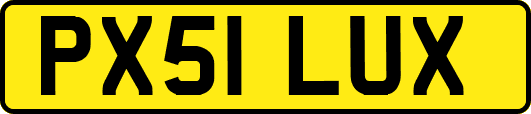 PX51 LUX